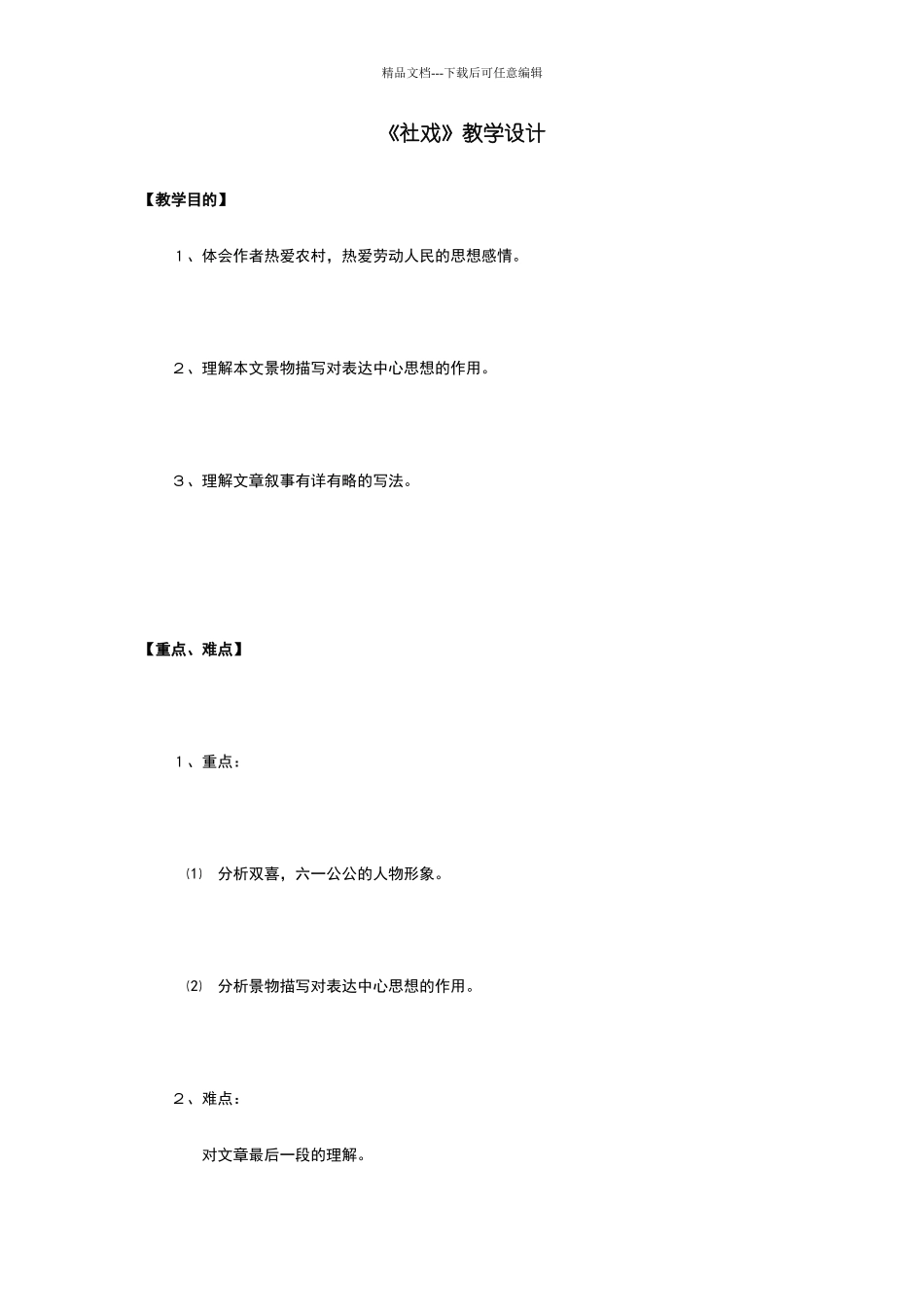 精品文档---下载后可任意编辑

《社戏》教学设计

【教学目的】

1、体会作者热爱农村，热爱劳动人民的思想感情。

2、理解本文景物描写对表达中心思想的作用。

3、理解文章叙事有详有略的写法。

【重点、难点】

1、重点：

⑴ 分析双喜，六一公公的人物形象。

⑵ 分析景物描写对表达中心思想的作用。

2、难点：

对文章最后一段的理解。